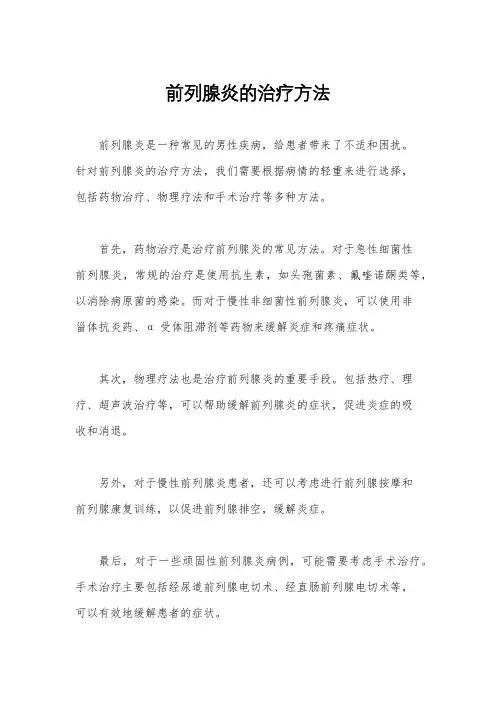 前列腺炎的治疗方法

前列腺炎是一种常见的男性疾病，给患者带来了不适和困扰。针对前列腺炎的治疗方法，我们需要根据病情的轻重来进行选择，包括药物治疗、物理疗法和手术治疗等多种方法。

首先，药物治疗是治疗前列腺炎的常见方法。对于急性细菌性前列腺炎，常规的治疗是使用抗生素，如头孢菌素、氟喹诺酮类等，以消除病原菌的感染。而对于慢性非细菌性前列腺炎，可以使用非甾体抗炎药、α 受体阻滞剂等药物来缓解炎症和疼痛症状。

其次，物理疗法也是治疗前列腺炎的重要手段。包括热疗、理疗、超声波治疗等，可以帮助缓解前列腺炎的症状，促进炎症的吸收和消退。

另外，对于慢性前列腺炎患者，还可以考虑进行前列腺按摩和前列腺康复训练，以促进前列腺排空，缓解炎症。

最后，对于一些顽固性前列腺炎病例，可能需要考虑手术治疗。手术治疗主要包括经尿道前列腺电切术、经直肠前列腺电切术等，可以有效地缓解患者的症状。